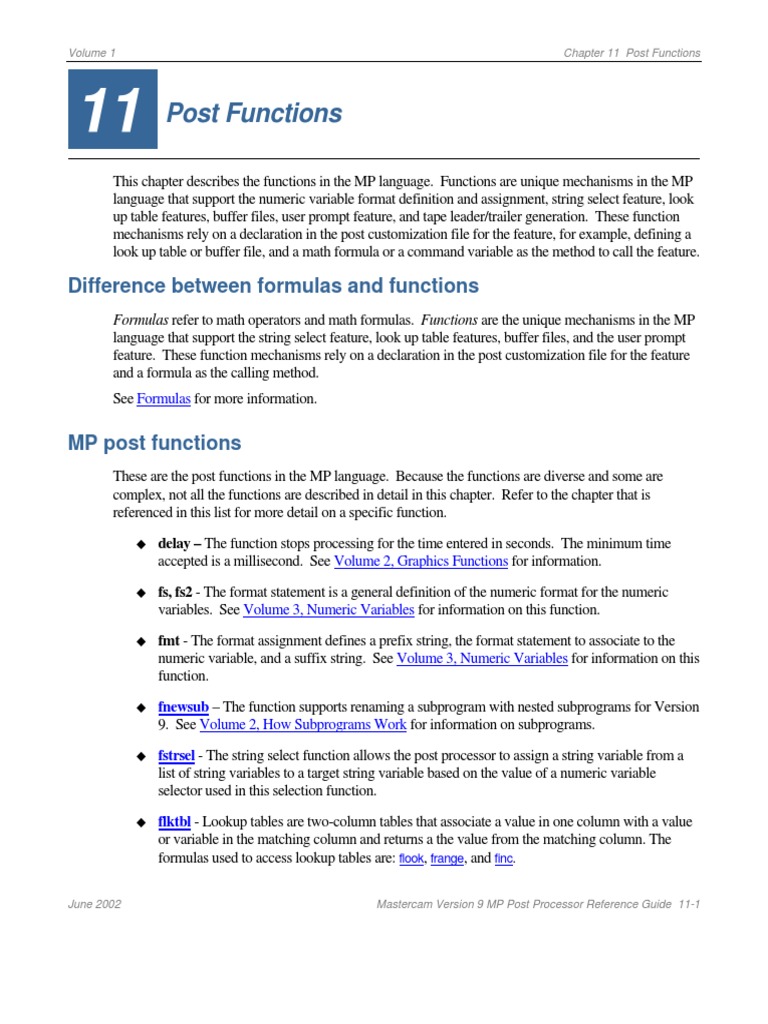 Volume 1

Chapter 11 Post Functions

11 Post Functions

This chapter describes the functions in the MP language. Functions are unique mechanisms in the MP language that support the numeric variable format definition and assignment, string select feature, look up table features, buffer files, user prompt feature, and tape leader/trailer generation. These function mechanisms rely on a declaration in the post customization file for the feature, for example, defining a look up table or buffer file, and a math formula or a command variable as the method to call the feature.

Difference between formulas and functions

Formulas refer to math operators and math formulas. Functions are the unique mechanisms in the MP language that support the string select feature, look up table features, buffer files, and the user prompt feature. These function mechanisms rely on a declaration in the post customization file for the feature and a formula as the calling method.

See Formulas for more information.

MP post functions

These are the post functions in the MP language. Because the functions are diverse and some are complex, not all the functions are described in detail in this chapter. Refer to the chapter that is referenced in this list for more detail on a specific function.

◆ delay – The function stops processing for the time entered in seconds. The minimum time accepted is a millisecond. See Volume 2, Graphics Functions for information.

◆ fs, fs2 - The format statement is a general definition of the numeric format for the numeric variables. See Volume 3, Numeric Variables for information on this function.

◆ fmt - The format assignment defines a prefix string, the format statement to associate to the numeric variable, and a suffix string. See Volume 3, Numeric Variables for information on this function.

◆ fnewsub – The function supports renaming a subprogram with nested subprograms for Version 9. See Volume 2, How Subprograms Work for information on subprograms.

◆ fstrsel - The string select function allows the post processor to assign a string variable from a list of string variables to a target string variable based on the value of a numeric variable selector used in this selection function.

◆ flktbl - Lookup tables are two-column tables that associate a value in one column with a value or variable in the matching column and returns a the value from the matching column. The formulas used to access lookup tables are: flook, frange, and finc.

June 2002

Mastercam Version 9 MP Post Processor Reference Guide 11-1